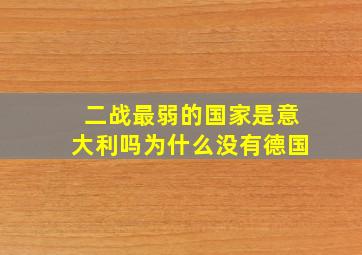 二战最弱的国家是意大利吗为什么没有德国